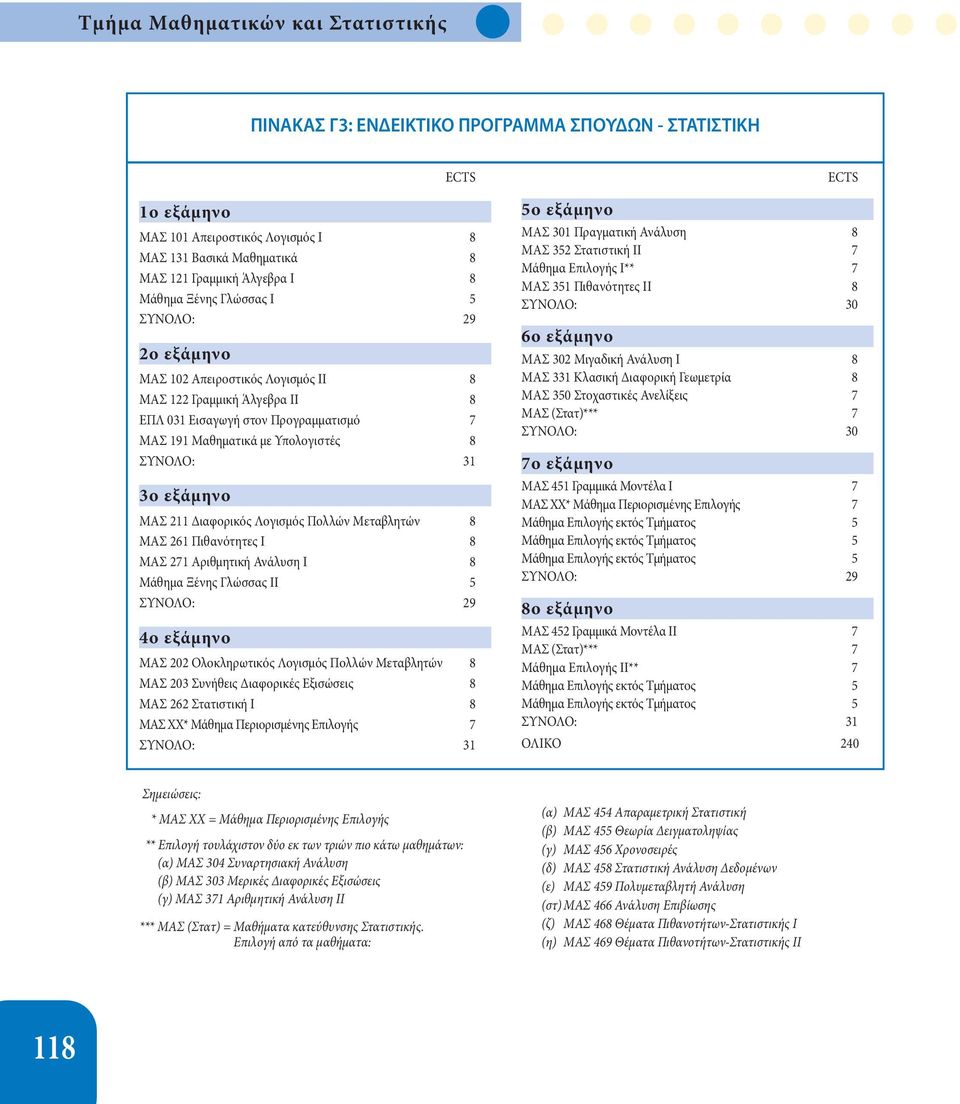 Τμήμα Μαθηματικών και Στατιστικής

ΠΙΝΑΚΑΣ Γ3: ΕΝΔΕΙΚΤΙΚΟ ΠΡΟΓΡΑΜΜΑ ΣΠΟΥΔΩΝ - ΣΤΑΤΙΣΤΙΚΗ

| | ECTS |
|---|---|
| **1ο εξάμηνο** | |
| ΜΑΣ 101 Απειροστικός Λογισμός Ι | 8 |
| ΜΑΣ 131 Βασικά Μαθηματικά | 8 |
| ΜΑΣ 121 Γραμμική Άλγεβρα Ι | 8 |
| Μάθημα Ξένης Γλώσσας Ι | 5 |
| ΣΥΝΟΛΟ: | 29 |
| **2ο εξάμηνο** | |
| ΜΑΣ 102 Απειροστικός Λογισμός ΙΙ | 8 |
| ΜΑΣ 122 Γραμμική Άλγεβρα ΙΙ | 8 |
| ΕΠΛ 031 Εισαγωγή στον Προγραμματισμό | 7 |
| ΜΑΣ 191 Μαθηματικά με Υπολογιστές | 8 |
| ΣΥΝΟΛΟ: | 31 |
| **3ο εξάμηνο** | |
| ΜΑΣ 211 Διαφορικός Λογισμός Πολλών Μεταβλητών | 8 |
| ΜΑΣ 261 Πιθανότητες Ι | 8 |
| ΜΑΣ 271 Αριθμητική Ανάλυση Ι | 8 |
| Μάθημα Ξένης Γλώσσας ΙΙ | 5 |
| ΣΥΝΟΛΟ: | 29 |
| **4ο εξάμηνο** | |
| ΜΑΣ 202 Ολοκληρωτικός Λογισμός Πολλών Μεταβλητών | 8 |
| ΜΑΣ 203 Συνήθεις Διαφορικές Εξισώσεις | 8 |
| ΜΑΣ 262 Στατιστική Ι | 8 |
| ΜΑΣ ΧΧ* Μάθημα Περιορισμένης Επιλογής | 7 |
| ΣΥΝΟΛΟ: | 31 |

| | ECTS |
|---|---|
| **5ο εξάμηνο** | |
| ΜΑΣ 301 Πραγματική Ανάλυση | 8 |
| ΜΑΣ 352 Στατιστική ΙΙ | 7 |
| Μάθημα Επιλογής Ι** | 7 |
| ΜΑΣ 351 Πιθανότητες ΙΙ | 8 |
| ΣΥΝΟΛΟ: | 30 |
| **6ο εξάμηνο** | |
| ΜΑΣ 302 Μιγαδική Ανάλυση Ι | 8 |
| ΜΑΣ 331 Κλασική Διαφορική Γεωμετρία | 8 |
| ΜΑΣ 350 Στοχαστικές Ανελίξεις | 7 |
| ΜΑΣ (Στατ)*** | 7 |
| ΣΥΝΟΛΟ: | 30 |
| **7ο εξάμηνο** | |
| ΜΑΣ 451 Γραμμικά Μοντέλα Ι | 7 |
| ΜΑΣ ΧΧ* Μάθημα Περιορισμένης Επιλογής | 7 |
| Μάθημα Επιλογής εκτός Τμήματος | 5 |
| Μάθημα Επιλογής εκτός Τμήματος | 5 |
| Μάθημα Επιλογής εκτός Τμήματος | 5 |
| ΣΥΝΟΛΟ: | 29 |
| **8ο εξάμηνο** | |
| ΜΑΣ 452 Γραμμικά Μοντέλα ΙΙ | 7 |
| ΜΑΣ (Στατ)*** | 7 |
| Μάθημα Επιλογής ΙΙ** | 7 |
| Μάθημα Επιλογής εκτός Τμήματος | 5 |
| Μάθημα Επιλογής εκτός Τμήματος | 5 |
| ΣΥΝΟΛΟ: | 31 |
| ΟΛΙΚΟ | 240 |

Σημειώσεις:
* ΜΑΣ ΧΧ = Μάθημα Περιορισμένης Επιλογής

** Επιλογή τουλάχιστον δύο εκ των τριών πιο κάτω μαθημάτων:
(α) ΜΑΣ 304 Συναρτησιακή Ανάλυση
(β) ΜΑΣ 303 Μερικές Διαφορικές Εξισώσεις
(γ) ΜΑΣ 371 Αριθμητική Ανάλυση ΙΙ

*** ΜΑΣ (Στατ) = Μαθήματα κατεύθυνσης Στατιστικής. Επιλογή από τα μαθήματα:

(α) ΜΑΣ 454 Απαραμετρική Στατιστική
(β) ΜΑΣ 455 Θεωρία Δειγματοληψίας
(γ) ΜΑΣ 456 Χρονοσειρές
(δ) ΜΑΣ 458 Στατιστική Ανάλυση Δεδομένων
(ε) ΜΑΣ 459 Πολυμεταβλητή Ανάλυση
(στ) ΜΑΣ 466 Ανάλυση Επιβίωσης
(ζ) ΜΑΣ 468 Θέματα Πιθανοτήτων-Στατιστικής Ι
(η) ΜΑΣ 469 Θέματα Πιθανοτήτων-Στατιστικής ΙΙ

118